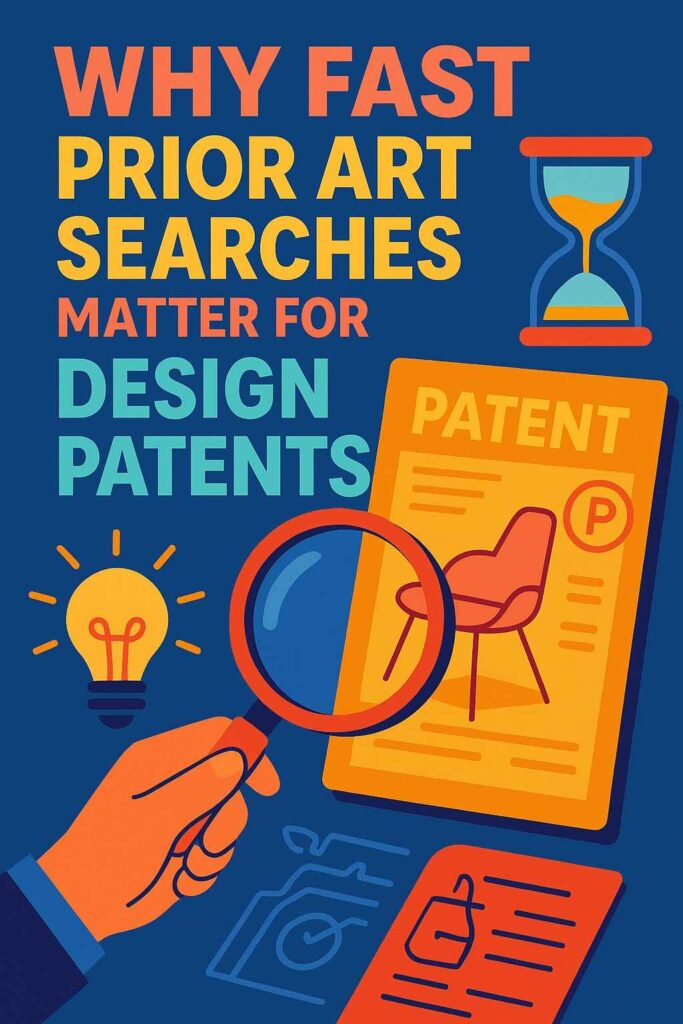 WHY FAST PRIOR ART SEARCHES MATTER FOR DESIGN PATENTS

PATENT

P